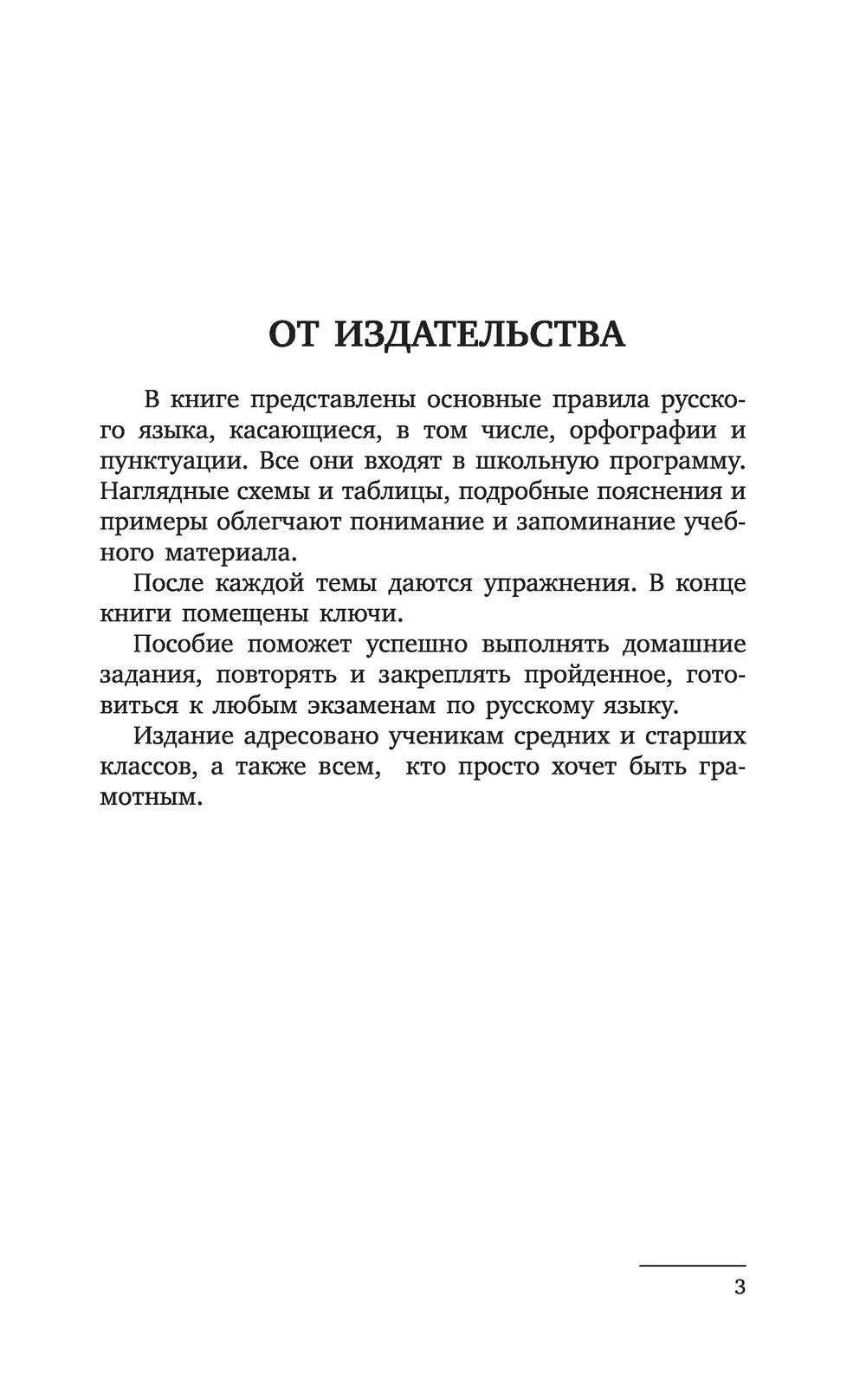 ОТ ИЗДАТЕЛЬСТВА

В книге представлены основные правила русского языка, касающиеся, в том числе, орфографии и пунктуации. Все они входят в школьную программу. Наглядные схемы и таблицы, подробные пояснения и примеры облегчают понимание и запоминание учебного материала.

После каждой темы даются упражнения. В конце книги помещены ключи.

Пособие поможет успешно выполнять домашние задания, повторять и закреплять пройденное, готовиться к любым экзаменам по русскому языку.

Издание адресовано ученикам средних и старших классов, а также всем, кто просто хочет быть грамотным.

3